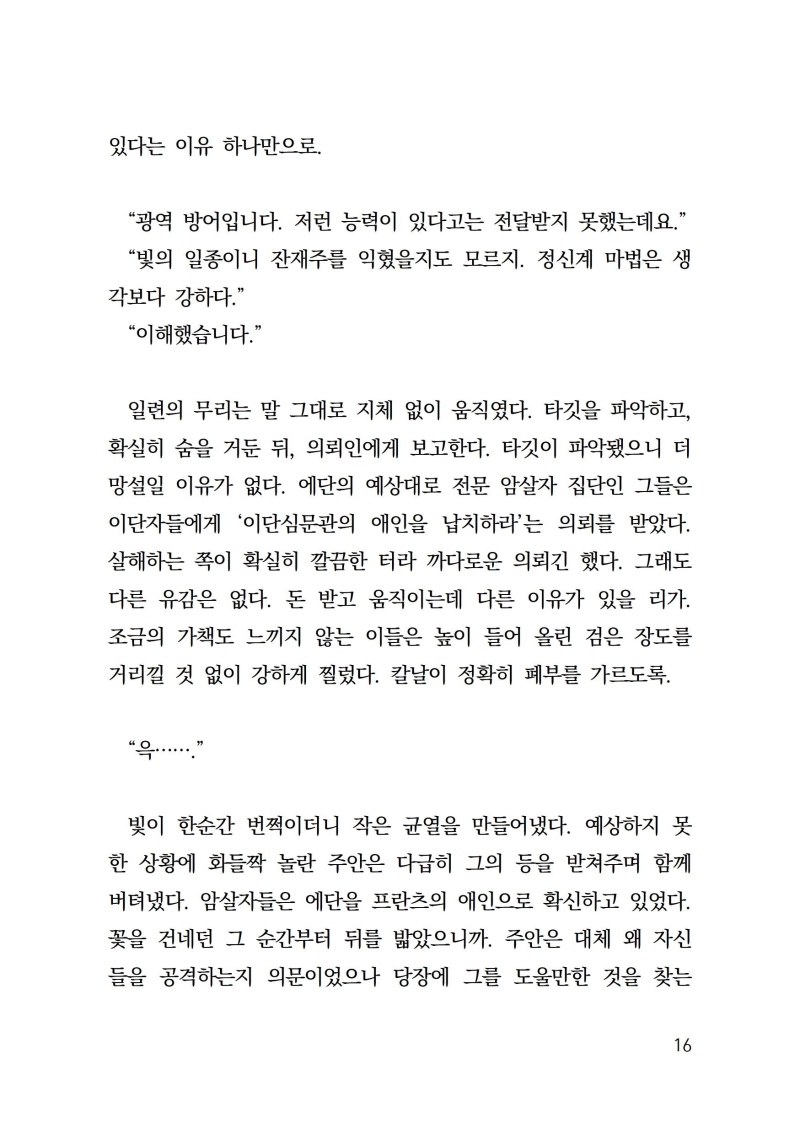 있다는 이유 하나만으로.

“광역 방어입니다. 저런 능력이 있다고는 전달받지 못했는데요.”
“빛의 일종이니 잔재주를 익혔을지도 모르지. 정신계 마법은 생각보다 강하다.”
“이해했습니다.”

일련의 무리는 말 그대로 지체 없이 움직였다. 타깃을 파악하고, 확실히 숨을 거둔 뒤, 의뢰인에게 보고한다. 타깃이 파악됐으니 더 망설일 이유가 없다. 에단의 예상대로 전문 암살자 집단인 그들은 이단자들에게 ‘이단심문관의 애인을 납치하라’는 의뢰를 받았다. 살해하는 쪽이 확실히 깔끔한 터라 까다로운 의뢰긴 했다. 그래도 다른 유감은 없다. 돈 받고 움직이는데 다른 이유가 있을 리가. 조금의 가책도 느끼지 않는 이들은 높이 들어 올린 검은 장도를 거리낄 것 없이 강하게 찔렀다. 칼날이 정확히 폐부를 가르도록.

“윽…….”

빛이 한순간 번쩍이더니 작은 균열을 만들어냈다. 예상하지 못한 상황에 화들짝 놀란 주안은 다급히 그의 등을 받쳐주며 함께 버텨냈다. 암살자들은 에단을 프란츠의 애인으로 확신하고 있었다. 꽃을 건네던 그 순간부터 뒤를 밟았으니까. 주안은 대체 왜 자신들을 공격하는지 의문이었으나 당장에 그를 도울만한 것을 찾는

16